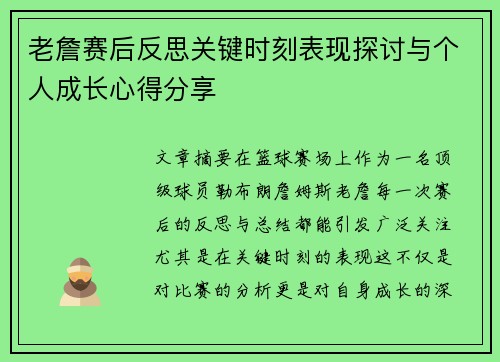 老詹赛后反思关键时刻表现探讨与个人成长心得分享

文章摘要在篮球赛场上作为一名顶级球员勒布朗詹姆斯老詹每一次赛后的反思与总结都能引发广泛关注尤其是在关键时刻的表现这不仅是对比赛的分析更是对自身成长的深